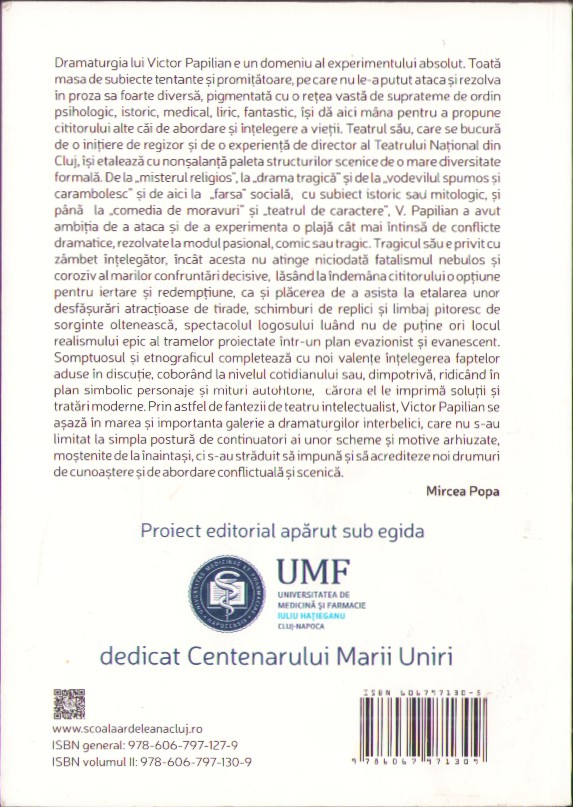 Dramaturgia lui Victor Papilian e un domeniu al experimentului absolut. Toată masa de subiecte tentante și promițătoare, pe care nu le-a putut ataca și rezolva în proza sa foarte diversă, pigmentată cu o rețea vastă de suprateme de ordin psihologic, istoric, medical, liric, fantastic, își dă aici mâna pentru a propune cititorului alte căi de abordare și înțelegere a vieții. Teatrul său, care se bucură de o inițiere de regizor și de o experiență de director al Teatrului Național din Cluj, își etalează cu nonșalanță paleta structurilor scenice de o mare diversitate formală. De la „misterul religios", la „drama tragică" și de la „vodevilul spumos și carambolesc" și de aici la „farsa" socială, cu subiect istoric sau mitologic, și până la „comedia de moravuri" și „teatrul de caractere", V. Papilian a avut ambiția de a ataca și de a experimenta o plajă cât mai întinsă de conflicte dramatice, rezolvate la modul pasional, comic sau tragic. Tragicul său e privit cu zâmbet înțelegător, încât acesta nu atinge niciodată fatalismul nebulos și coroziv al marilor confruntări decisive, lăsând la îndemâna cititorului o opțiune pentru iertare și redempțiune, ca și plăcerea de a asista la etalarea unor desfășurări atracțioase de tirade, schimburi de replici și limbaj pitoresc de sorginte oltenească, spectacolul logosului luând nu de puține ori locul realismului epic al tramelor proiectate într-un plan evazionist și evanescent. Somptuosul și etnograficul completează cu noi valențe înțelegerea faptelor aduse în discuție, coborând la nivelul cotidianului sau, dimpotrivă, ridicând în plan simbolic personaje și mituri autohtone, cărora el le imprimă soluții și tratări moderne. Prin astfel de fantezii de teatru intelectualist, Victor Papilian se așază în marea și importanta galerie a dramaturgilor interbelici, care nu s-au limitat la simpla postură de continuatori ai unor scheme și motive arhiuzate, moștenite de la înaintași, ci s-au străduit să impună și să acrediteze noi drumuri de cunoaștere și de abordare conflictuală și scenică.

Mircea Popa

Proiect editorial apărut sub egida

UMF
UNIVERSITATEA DE MEDICINĂ ȘI FARMACIE IULIU HAȚIEGANU CLUJ-NAPOCA

dedicat Centenarului Marii Uniri

www.scoalaardeleanacluj.ro
ISBN general: 978-606-797-127-9
ISBN volumul II: 978-606-797-130-9

ISBN 606797130-5
9 786067 971309